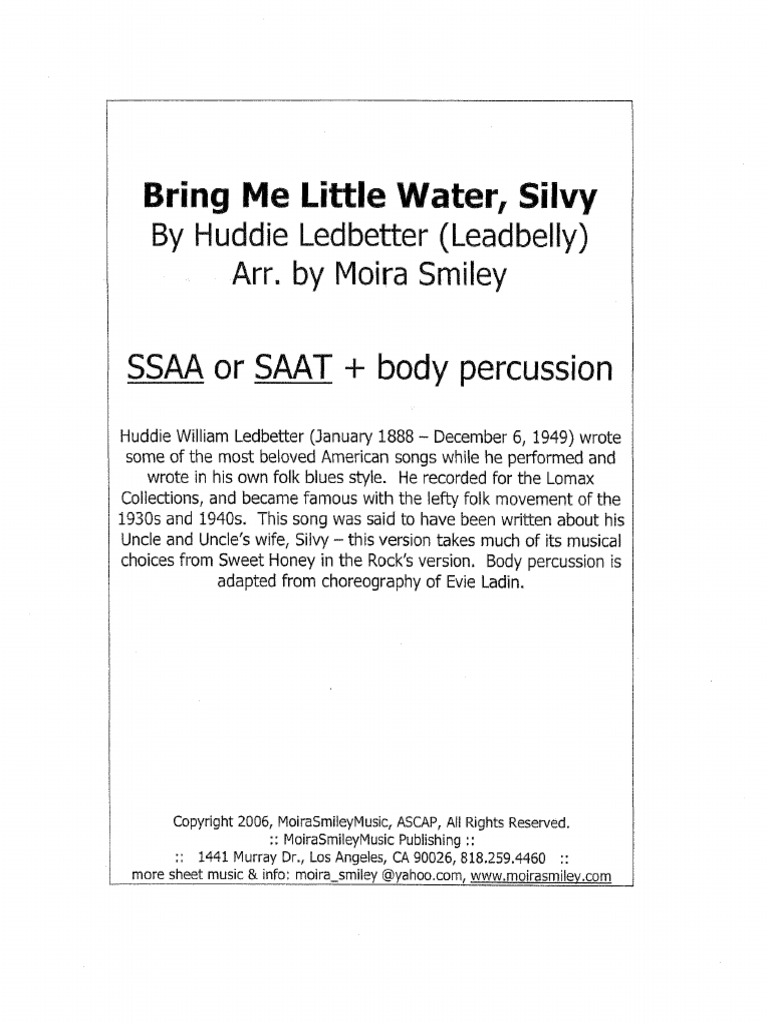 Bring Me Little Water, Silvy
By Huddie Ledbetter (Leadbelly)
Arr. by Moira Smiley

SSAA or SAAT + body percussion

Huddie William Ledbetter (January 1888 – December 6, 1949) wrote some of the most beloved American songs while he performed and wrote in his own folk blues style. He recorded for the Lomax Collections, and became famous with the lefty folk movement of the 1930s and 1940s. This song was said to have been written about his Uncle and Uncle's wife, Silvy – this version takes much of its musical choices from Sweet Honey in the Rock's version. Body percussion is adapted from choreography of Evie Ladin.

Copyright 2006, MoiraSmileyMusic, ASCAP, All Rights Reserved.
:: MoiraSmileyMusic Publishing ::
:: 1441 Murray Dr., Los Angeles, CA 90026, 818.259.4460 ::
more sheet music & info: moira_smiley @yahoo.com, www.moirasmiley.com